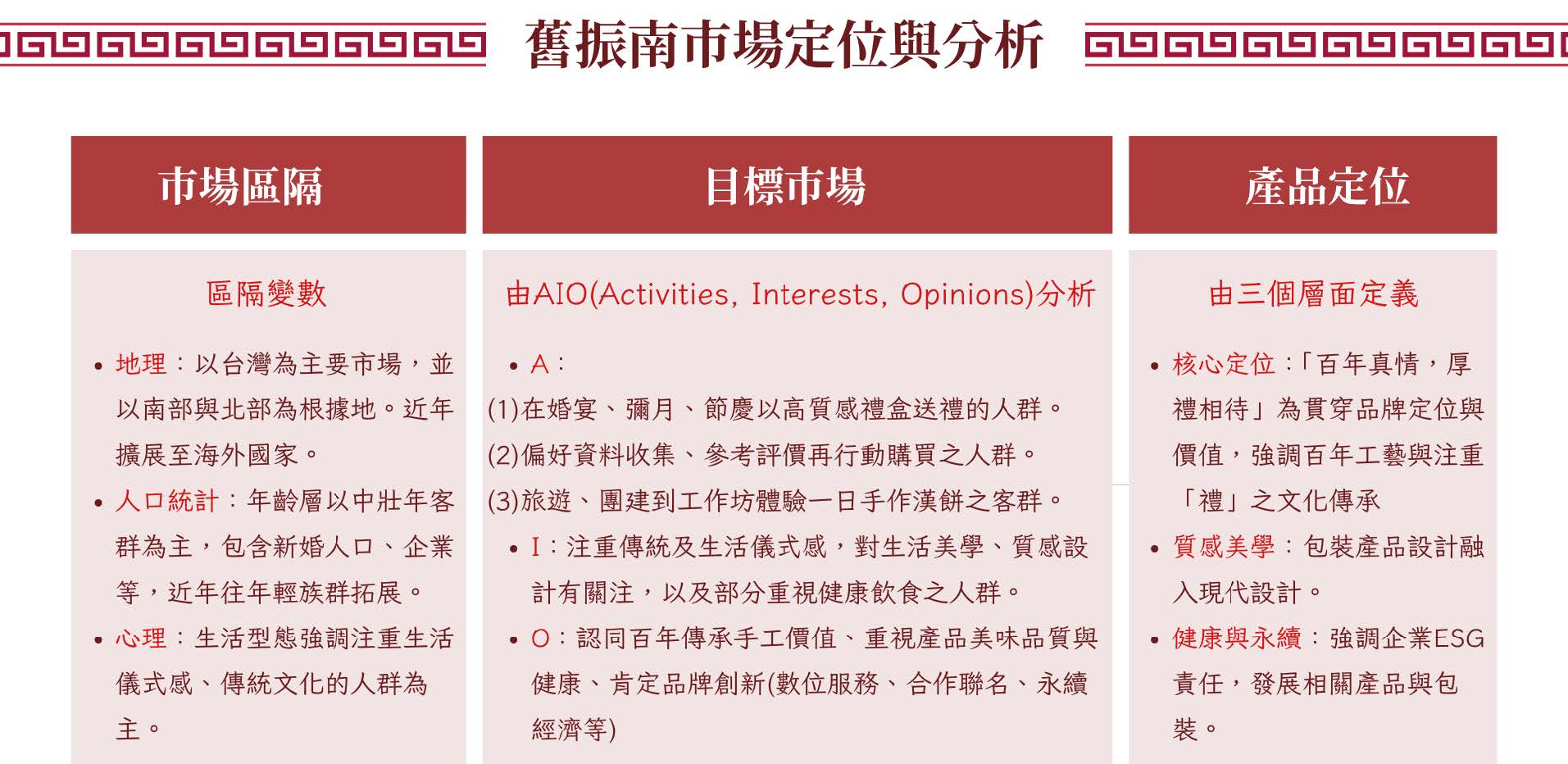 舊振南市場定位與分析

市場區隔

區隔變數

• 地理：以台灣為主要市場，並以南部與北部為根據地。近年擴展至海外國家。
• 人口統計：年齡層以中壯年客群為主，包含新婚人口、企業等，近年往年輕族群拓展。
• 心理：生活型態強調注重生活儀式感、傳統文化的人群為主。

目標市場

由AIO(Activities, Interests, Opinions)分析

• A：
(1)在婚宴、彌月、節慶以高質感禮盒送禮的人群。
(2)偏好資料收集、參考評價再行動購買之人群。
(3)旅遊、團建到工作坊體驗一日手作漢餅之客群。
• I：注重傳統及生活儀式感，對生活美學、質感設計有關注，以及部分重視健康飲食之人群。
• O：認同百年傳承手工價值、重視產品美味品質與健康、肯定品牌創新(數位服務、合作聯名、永續經濟等)

產品定位

由三個層面定義

• 核心定位：「百年真情，厚禮相待」為貫穿品牌定位與價值，強調百年工藝與注重「禮」之文化傳承
• 質感美學：包裝產品設計融入現代設計。
• 健康與永續：強調企業ESG責任，發展相關產品與包裝。